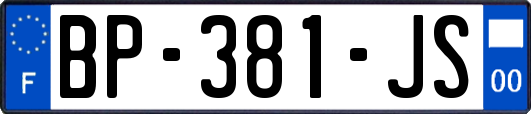 F

BP-381-JS

00